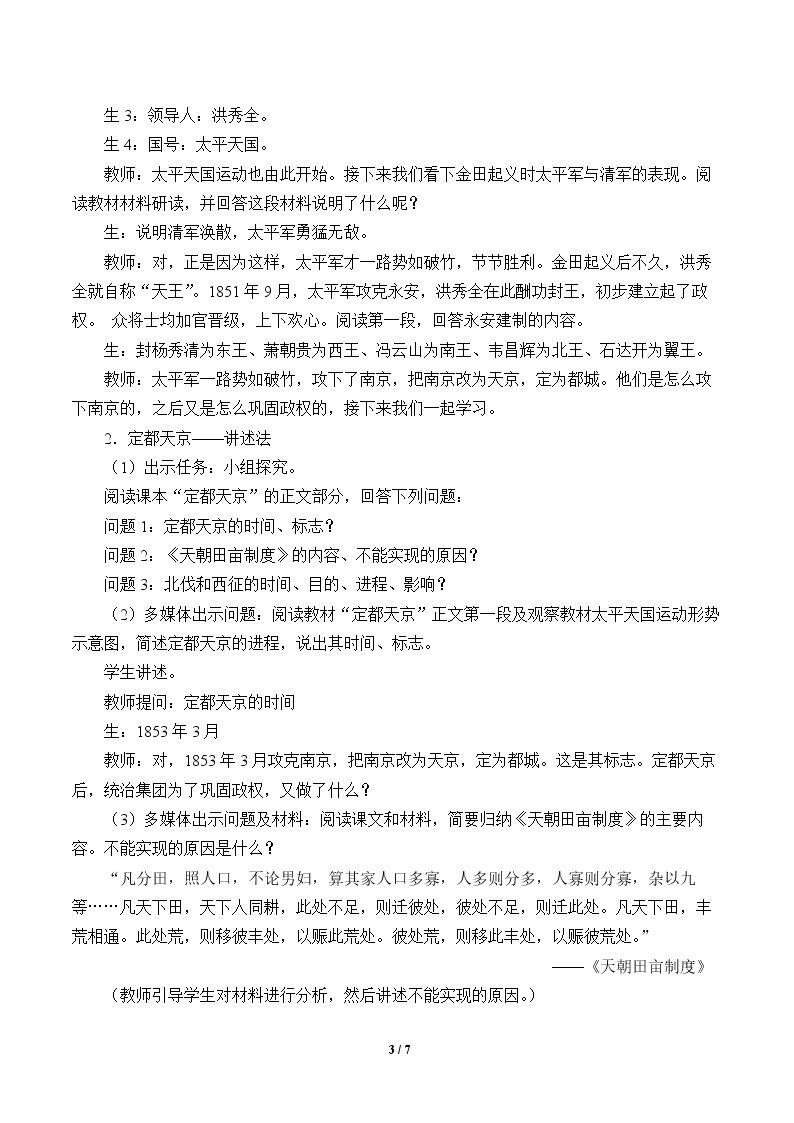 生3：领导人：洪秀全。

生4：国号：太平天国。

教师：太平天国运动也由此开始。接下来我们看下金田起义时太平军与清军的表现。阅读教材材料研读，并回答这段材料说明了什么呢？

生：说明清军涣散，太平军勇猛无敌。

教师：对，正是因为这样，太平军才一路势如破竹，节节胜利。金田起义后不久，洪秀全就自称“天王”。1851年9月，太平军攻克永安，洪秀全在此酬功封王，初步建立起了政权。 众将士均加官晋级，上下欢心。阅读第一段，回答永安建制的内容。

生：封杨秀清为东王、萧朝贵为西王、冯云山为南王、韦昌辉为北王、石达开为翼王。

教师：太平军一路势如破竹，攻下了南京，把南京改为天京，定为都城。他们是怎么攻下南京的，之后又是怎么巩固政权的，接下来我们一起学习。

2．定都天京——讲述法

（1）出示任务：小组探究。

阅读课本“定都天京”的正文部分，回答下列问题：

问题1：定都天京的时间、标志？

问题2：《天朝田亩制度》的内容、不能实现的原因？

问题3：北伐和西征的时间、目的、进程、影响？

（2）多媒体出示问题：阅读教材“定都天京”正文第一段及观察教材太平天国运动形势示意图，简述定都天京的进程，说出其时间、标志。

学生讲述。

教师提问：定都天京的时间

生：1853年3月

教师：对，1853年3月攻克南京，把南京改为天京，定为都城。这是其标志。定都天京后，统治集团为了巩固政权，又做了什么？

（3）多媒体出示问题及材料：阅读课文和材料，简要归纳《天朝田亩制度》的主要内容。不能实现的原因是什么？

“凡分田，照人口，不论男妇，算其家人口多寡，人多则分多，人寡则分寡，杂以九等……凡天下田，天下人同耕，此处不足，则迁彼处，彼处不足，则迁此处。凡天下田，丰荒相通。此处荒，则移彼丰处，以赈此荒处。彼处荒，则移此丰处，以赈彼荒处。”

——《天朝田亩制度》

（教师引导学生对材料进行分析，然后讲述不能实现的原因。）

3 / 7